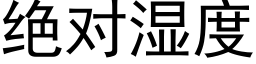 绝对湿度